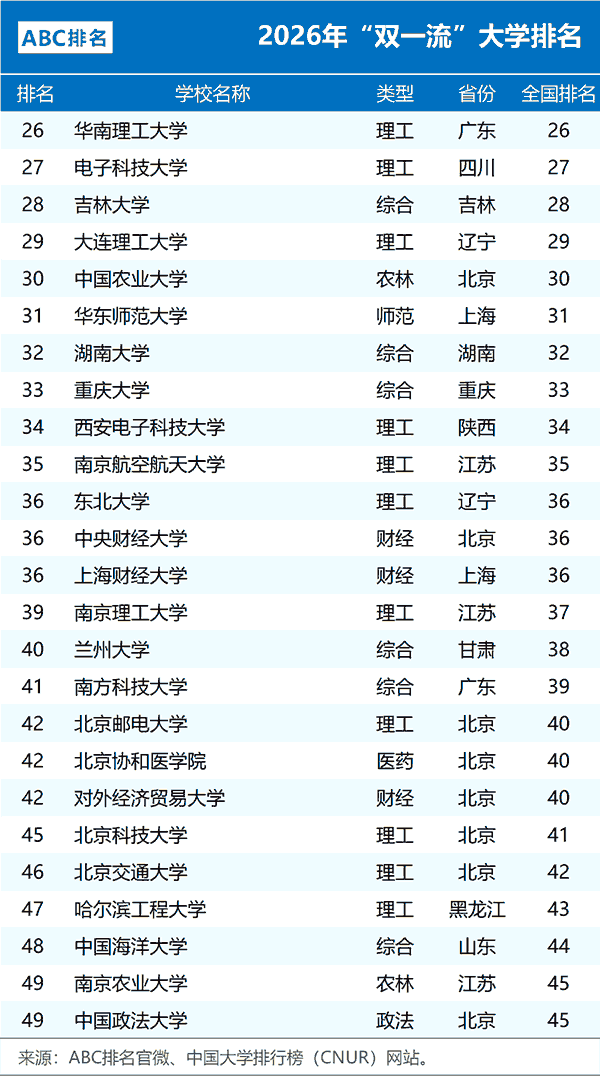 ABC排名

2026年“双一流”大学排名

| 排名 | 学校名称 | 类型 | 省份 | 全国排名 |
|---|---|---|---|---|
| 26 | 华南理工大学 | 理工 | 广东 | 26 |
| 27 | 电子科技大学 | 理工 | 四川 | 27 |
| 28 | 吉林大学 | 综合 | 吉林 | 28 |
| 29 | 大连理工大学 | 理工 | 辽宁 | 29 |
| 30 | 中国农业大学 | 农林 | 北京 | 30 |
| 31 | 华东师范大学 | 师范 | 上海 | 31 |
| 32 | 湖南大学 | 综合 | 湖南 | 32 |
| 33 | 重庆大学 | 综合 | 重庆 | 33 |
| 34 | 西安电子科技大学 | 理工 | 陕西 | 34 |
| 35 | 南京航空航天大学 | 理工 | 江苏 | 35 |
| 36 | 东北大学 | 理工 | 辽宁 | 36 |
| 36 | 中央财经大学 | 财经 | 北京 | 36 |
| 36 | 上海财经大学 | 财经 | 上海 | 36 |
| 39 | 南京理工大学 | 理工 | 江苏 | 37 |
| 40 | 兰州大学 | 综合 | 甘肃 | 38 |
| 41 | 南方科技大学 | 综合 | 广东 | 39 |
| 42 | 北京邮电大学 | 理工 | 北京 | 40 |
| 42 | 北京协和医学院 | 医药 | 北京 | 40 |
| 42 | 对外经济贸易大学 | 财经 | 北京 | 40 |
| 45 | 北京科技大学 | 理工 | 北京 | 41 |
| 46 | 北京交通大学 | 理工 | 北京 | 42 |
| 47 | 哈尔滨工程大学 | 理工 | 黑龙江 | 43 |
| 48 | 中国海洋大学 | 综合 | 山东 | 44 |
| 49 | 南京农业大学 | 农林 | 江苏 | 45 |
| 49 | 中国政法大学 | 政法 | 北京 | 45 |

来源：ABC排名官微、中国大学排行榜（CNUR）网站。